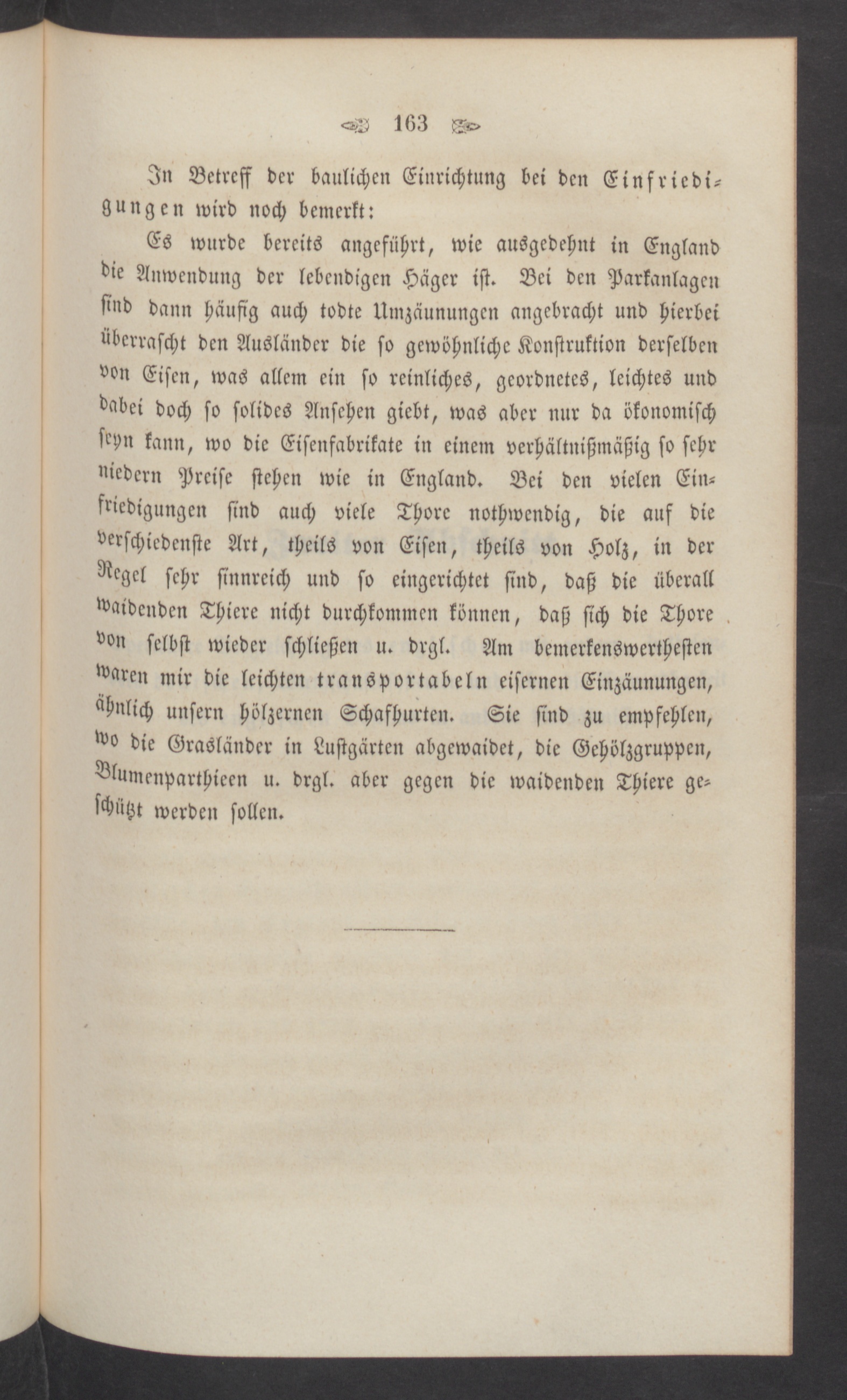 163

In Betreff der baulichen Einrichtung bei den Einfriedigungen wird noch bemerkt:

Es wurde bereits angeführt, wie ausgedehnt in England die Anwendung der lebendigen Häger ist. Bei den Parkanlagen sind dann häufig auch todte Umzäunungen angebracht und hierbei überrascht den Ausländer die so gewöhnliche Konstruktion derselben von Eisen, was allem ein so reinliches, geordnetes, leichtes und dabei doch so solides Ansehen giebt, was aber nur da ökonomisch seyn kann, wo die Eisenfabrikate in einem verhältnißmäßig so sehr niedern Preise stehen wie in England. Bei den vielen Einfriedigungen sind auch viele Thore nothwendig, die auf die verschiedenste Art, theils von Eisen, theils von Holz, in der Regel sehr sinnreich und so eingerichtet sind, daß die überall waidenden Thiere nicht durchkommen können, daß sich die Thore von selbst wieder schließen u. drgl. Am bemerkenswerthesten waren mir die leichten transportabeln eisernen Einzäunungen, ähnlich unsern hölzernen Schafhurten. Sie sind zu empfehlen, wo die Grasländer in Lustgärten abgewaidet, die Gehölzgruppen, Blumenparthieen u. drgl. aber gegen die waidenden Thiere geschützt werden sollen.